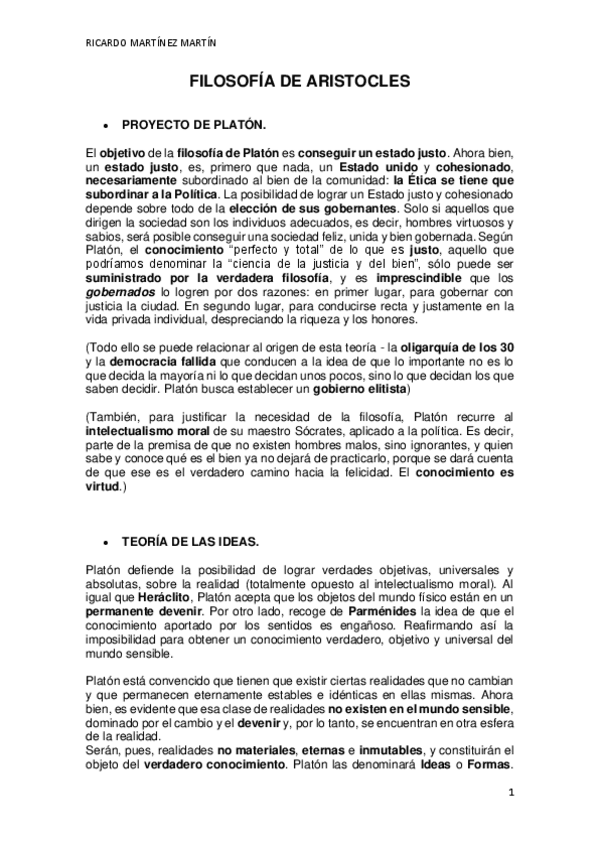 RICARDO MARTÍNEZ MARTÍN

FILOSOFÍA DE ARISTOCLES

• PROYECTO DE PLATÓN.

El objetivo de la filosofía de Platón es conseguir un estado justo. Ahora bien, un estado justo, es, primero que nada, un Estado unido y cohesionado, necesariamente subordinado al bien de la comunidad: la Ética se tiene que subordinar a la Política. La posibilidad de lograr un Estado justo y cohesionado depende sobre todo de la elección de sus gobernantes. Solo si aquellos que dirigen la sociedad son los individuos adecuados, es decir, hombres virtuosos y sabios, será posible conseguir una sociedad feliz, unida y bien gobernada. Según Platón, el conocimiento "perfecto y total" de lo que es justo, aquello que podríamos denominar la "ciencia de la justicia y del bien", sólo puede ser suministrado por la verdadera filosofía, y es imprescindible que los gobernados lo logren por dos razones: en primer lugar, para gobernar con justicia la ciudad. En segundo lugar, para conducirse recta y justamente en la vida privada individual, despreciando la riqueza y los honores.

(Todo ello se puede relacionar al origen de esta teoría - la oligarquía de los 30 y la democracia fallida que conducen a la idea de que lo importante no es lo que decida la mayoría ni lo que decidan unos pocos, sino lo que decidan los que saben decidir. Platón busca establecer un gobierno elitista)

(También, para justificar la necesidad de la filosofía, Platón recurre al intelectualismo moral de su maestro Sócrates, aplicado a la política. Es decir, parte de la premisa de que no existen hombres malos, sino ignorantes, y quien sabe y conoce qué es el bien ya no dejará de practicarlo, porque se dará cuenta de que ese es el verdadero camino hacia la felicidad. El conocimiento es virtud.)

• TEORÍA DE LAS IDEAS.

Platón defiende la posibilidad de lograr verdades objetivas, universales y absolutas, sobre la realidad (totalmente opuesto al intelectualismo moral). Al igual que Heráclito, Platón acepta que los objetos del mundo físico están en un permanente devenir. Por otro lado, recoge de Parménides la idea de que el conocimiento aportado por los sentidos es engañoso. Reafirmando así la imposibilidad para obtener un conocimiento verdadero, objetivo y universal del mundo sensible.

Platón está convencido que tienen que existir ciertas realidades que no cambian y que permanecen eternamente estables e idénticas en ellas mismas. Ahora bien, es evidente que esa clase de realidades no existen en el mundo sensible, dominado por el cambio y el devenir y, por lo tanto, se encuentran en otra esfera de la realidad.
Serán, pues, realidades no materiales, eternas e inmutables, y constituirán el objeto del verdadero conocimiento. Platón las denominará Ideas o Formas.

1